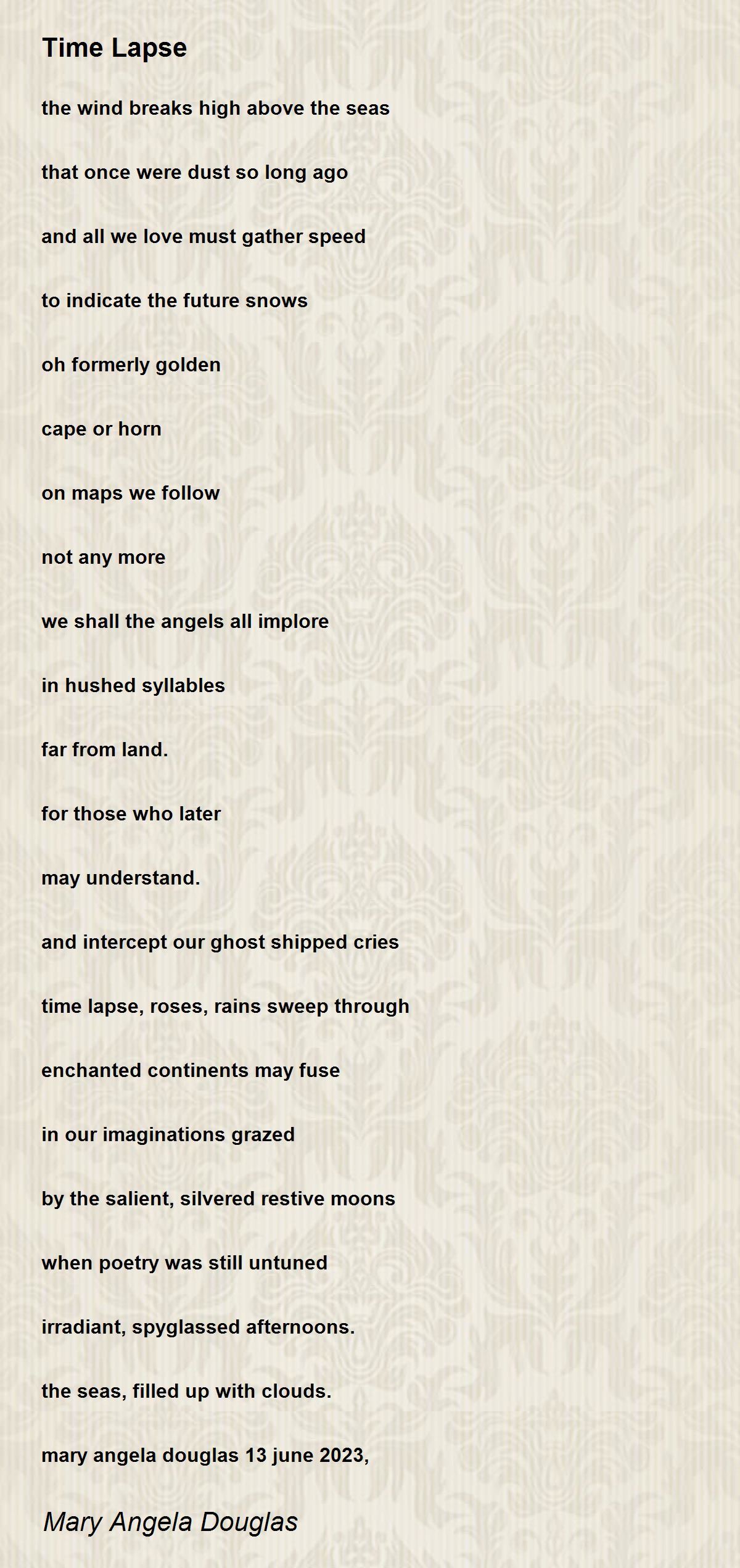 Time Lapse

the wind breaks high above the seas

that once were dust so long ago

and all we love must gather speed

to indicate the future snows

oh formerly golden

cape or horn

on maps we follow

not any more

we shall the angels all implore

in hushed syllables

far from land.

for those who later

may understand.

and intercept our ghost shipped cries

time lapse, roses, rains sweep through

enchanted continents may fuse

in our imaginations grazed

by the salient, silvered restive moons

when poetry was still untuned

irradiant, spyglassed afternoons.

the seas, filled up with clouds.

mary angela douglas 13 june 2023,

Mary Angela Douglas